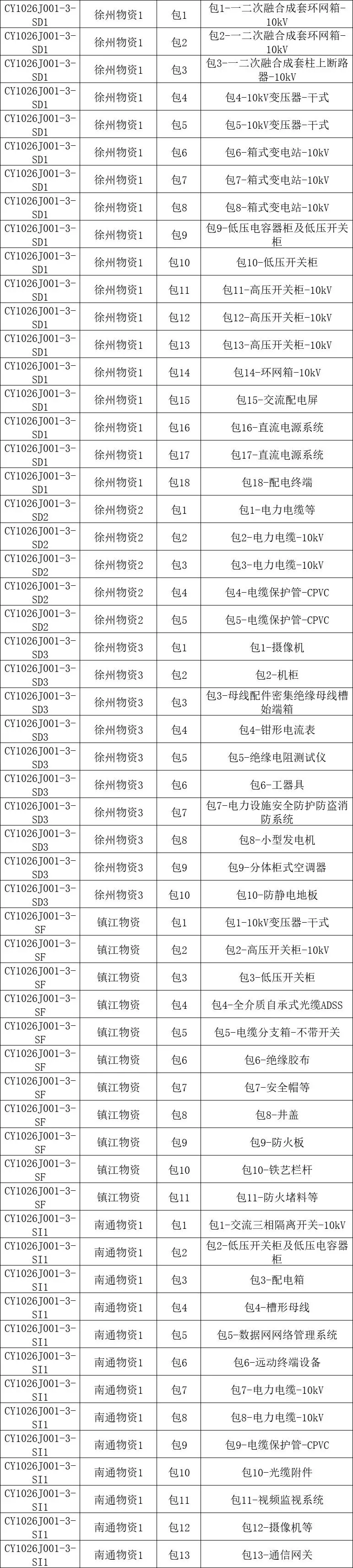 | | | | |
|---|---|---|---|
| CY1026J001-3-SD1 | 徐州物资1 | 包1 | 包1-一二次融合成套环网箱-10kV |
| CY1026J001-3-SD1 | 徐州物资1 | 包2 | 包2-一二次融合成套环网箱-10kV |
| CY1026J001-3-SD1 | 徐州物资1 | 包3 | 包3-一二次融合成套柱上断路器-10kV |
| CY1026J001-3-SD1 | 徐州物资1 | 包4 | 包4-10kV变压器-干式 |
| CY1026J001-3-SD1 | 徐州物资1 | 包5 | 包5-10kV变压器-干式 |
| CY1026J001-3-SD1 | 徐州物资1 | 包6 | 包6-箱式变电站-10kV |
| CY1026J001-3-SD1 | 徐州物资1 | 包7 | 包7-箱式变电站-10kV |
| CY1026J001-3-SD1 | 徐州物资1 | 包8 | 包8-箱式变电站-10kV |
| CY1026J001-3-SD1 | 徐州物资1 | 包9 | 包9-低压电容器柜及低压开关柜 |
| CY1026J001-3-SD1 | 徐州物资1 | 包10 | 包10-低压开关柜 |
| CY1026J001-3-SD1 | 徐州物资1 | 包11 | 包11-高压开关柜-10kV |
| CY1026J001-3-SD1 | 徐州物资1 | 包12 | 包12-高压开关柜-10kV |
| CY1026J001-3-SD1 | 徐州物资1 | 包13 | 包13-高压开关柜-10kV |
| CY1026J001-3-SD1 | 徐州物资1 | 包14 | 包14-环网箱-10kV |
| CY1026J001-3-SD1 | 徐州物资1 | 包15 | 包15-交流配电屏 |
| CY1026J001-3-SD1 | 徐州物资1 | 包16 | 包16-直流电源系统 |
| CY1026J001-3-SD1 | 徐州物资1 | 包17 | 包17-直流电源系统 |
| CY1026J001-3-SD1 | 徐州物资1 | 包18 | 包18-配电终端 |
| CY1026J001-3-SD2 | 徐州物资2 | 包1 | 包1-电力电缆等 |
| CY1026J001-3-SD2 | 徐州物资2 | 包2 | 包2-电力电缆-10kV |
| CY1026J001-3-SD2 | 徐州物资2 | 包3 | 包3-电力电缆-10kV |
| CY1026J001-3-SD2 | 徐州物资2 | 包4 | 包4-电缆保护管-CPVC |
| CY1026J001-3-SD2 | 徐州物资2 | 包5 | 包5-电缆保护管-CPVC |
| CY1026J001-3-SD3 | 徐州物资3 | 包1 | 包1-摄像机 |
| CY1026J001-3-SD3 | 徐州物资3 | 包2 | 包2-机柜 |
| CY1026J001-3-SD3 | 徐州物资3 | 包3 | 包3-母线配件密集绝缘母线槽始端箱 |
| CY1026J001-3-SD3 | 徐州物资3 | 包4 | 包4-钳形电流表 |
| CY1026J001-3-SD3 | 徐州物资3 | 包5 | 包5-绝缘电阻测试仪 |
| CY1026J001-3-SD3 | 徐州物资3 | 包6 | 包6-工器具 |
| CY1026J001-3-SD3 | 徐州物资3 | 包7 | 包7-电力设施安全防护防盗消防系统 |
| CY1026J001-3-SD3 | 徐州物资3 | 包8 | 包8-小型发电机 |
| CY1026J001-3-SD3 | 徐州物资3 | 包9 | 包9-分体柜式空调器 |
| CY1026J001-3-SD3 | 徐州物资3 | 包10 | 包10-防静电地板 |
| CY1026J001-3-SF | 镇江物资 | 包1 | 包1-10kV变压器-干式 |
| CY1026J001-3-SF | 镇江物资 | 包2 | 包2-高压开关柜-10kV |
| CY1026J001-3-SF | 镇江物资 | 包3 | 包3-低压开关柜 |
| CY1026J001-3-SF | 镇江物资 | 包4 | 包4-全介质自承式光缆ADSS |
| CY1026J001-3-SF | 镇江物资 | 包5 | 包5-电缆分支箱-不带开关 |
| CY1026J001-3-SF | 镇江物资 | 包6 | 包6-绝缘胶布 |
| CY1026J001-3-SF | 镇江物资 | 包7 | 包7-安全帽等 |
| CY1026J001-3-SF | 镇江物资 | 包8 | 包8-井盖 |
| CY1026J001-3-SF | 镇江物资 | 包9 | 包9-防火板 |
| CY1026J001-3-SF | 镇江物资 | 包10 | 包10-铁艺栏杆 |
| CY1026J001-3-SF | 镇江物资 | 包11 | 包11-防火堵料等 |
| CY1026J001-3-SI1 | 南通物资1 | 包1 | 包1-交流三相隔离开关-10kV |
| CY1026J001-3-SI1 | 南通物资1 | 包2 | 包2-低压开关柜及低压电容器柜 |
| CY1026J001-3-SI1 | 南通物资1 | 包3 | 包3-配电箱 |
| CY1026J001-3-SI1 | 南通物资1 | 包4 | 包4-槽形母线 |
| CY1026J001-3-SI1 | 南通物资1 | 包5 | 包5-数据网网络管理系统 |
| CY1026J001-3-SI1 | 南通物资1 | 包6 | 包6-远动终端设备 |
| CY1026J001-3-SI1 | 南通物资1 | 包7 | 包7-电力电缆-10kV |
| CY1026J001-3-SI1 | 南通物资1 | 包8 | 包8-电力电缆-10kV |
| CY1026J001-3-SI1 | 南通物资1 | 包9 | 包9-电缆保护管-CPVC |
| CY1026J001-3-SI1 | 南通物资1 | 包10 | 包10-光缆附件 |
| CY1026J001-3-SI1 | 南通物资1 | 包11 | 包11-视频监视系统 |
| CY1026J001-3-SI1 | 南通物资1 | 包12 | 包12-摄像机等 |
| CY1026J001-3-SI1 | 南通物资1 | 包13 | 包13-通信网关 |